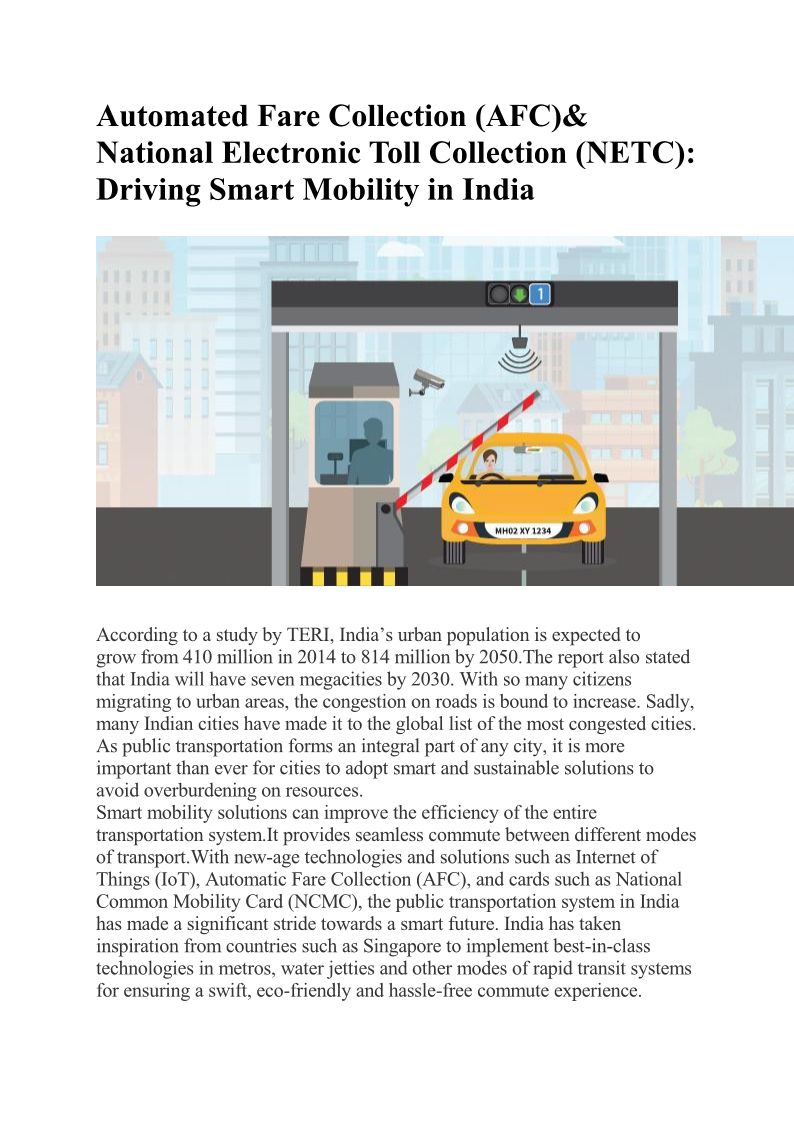 Automated Fare Collection (AFC)& National Electronic Toll Collection (NETC): Driving Smart Mobility in India

1

MH02 XY 1234

According to a study by TERI, India’s urban population is expected to grow from 410 million in 2014 to 814 million by 2050.The report also stated that India will have seven megacities by 2030. With so many citizens migrating to urban areas, the congestion on roads is bound to increase. Sadly, many Indian cities have made it to the global list of the most congested cities. As public transportation forms an integral part of any city, it is more important than ever for cities to adopt smart and sustainable solutions to avoid overburdening on resources.
Smart mobility solutions can improve the efficiency of the entire transportation system.It provides seamless commute between different modes of transport.With new-age technologies and solutions such as Internet of Things (IoT), Automatic Fare Collection (AFC), and cards such as National Common Mobility Card (NCMC), the public transportation system in India has made a significant stride towards a smart future. India has taken inspiration from countries such as Singapore to implement best-in-class technologies in metros, water jetties and other modes of rapid transit systems for ensuring a swift, eco-friendly and hassle-free commute experience.